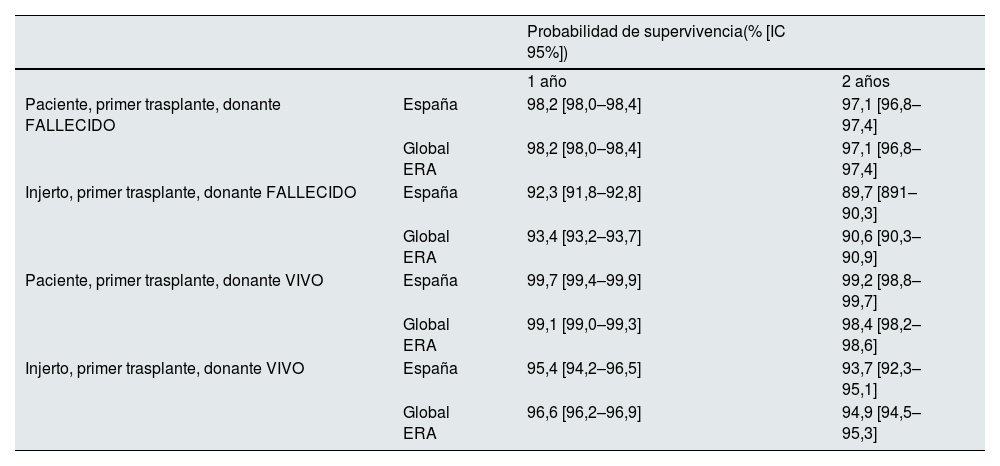 |  |  | Probabilidad de supervivencia(% [IC 95%]) |  |
|---|---|---|---|
|  |  | 1 año | 2 años |
| Paciente, primer trasplante, donante FALLECIDO | España | 98,2 [98,0–98,4] | 97,1 [96,8–97,4] |
|  | Global ERA | 98,2 [98,0–98,4] | 97,1 [96,8–97,4] |
| Injerto, primer trasplante, donante FALLECIDO | España | 92,3 [91,8–92,8] | 89,7 [891–90,3] |
|  | Global ERA | 93,4 [93,2–93,7] | 90,6 [90,3–90,9] |
| Paciente, primer trasplante, donante VIVO | España | 99,7 [99,4–99,9] | 99,2 [98,8–99,7] |
|  | Global ERA | 99,1 [99,0–99,3] | 98,4 [98,2–98,6] |
| Injerto, primer trasplante, donante VIVO | España | 95,4 [94,2–96,5] | 93,7 [92,3–95,1] |
|  | Global ERA | 96,6 [96,2–96,9] | 94,9 [94,5–95,3] |